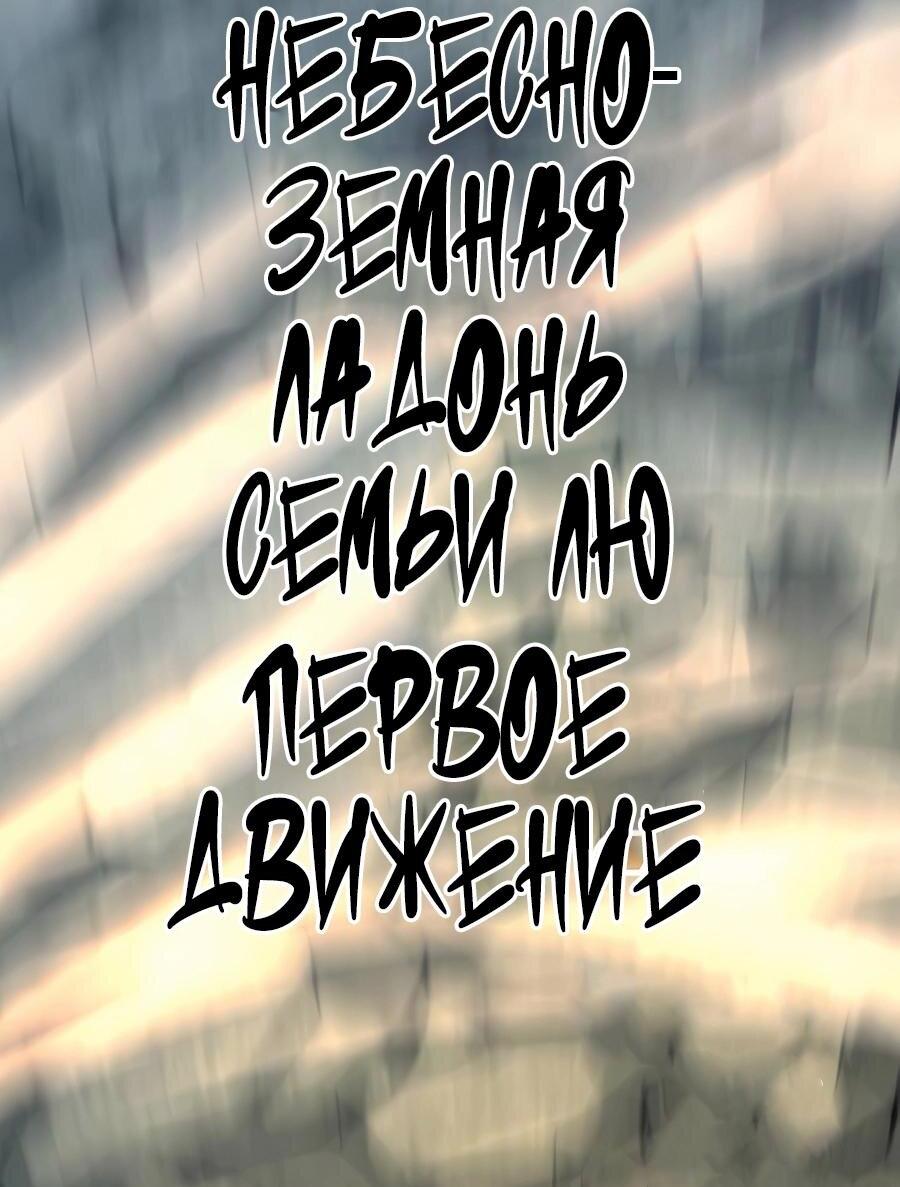 НЕБЕСНО-ЗЕМНАЯ ЛАДОНЬ СЕМЬИ ЛЮ

ПЕРВОЕ ДВИЖЕНИЕ